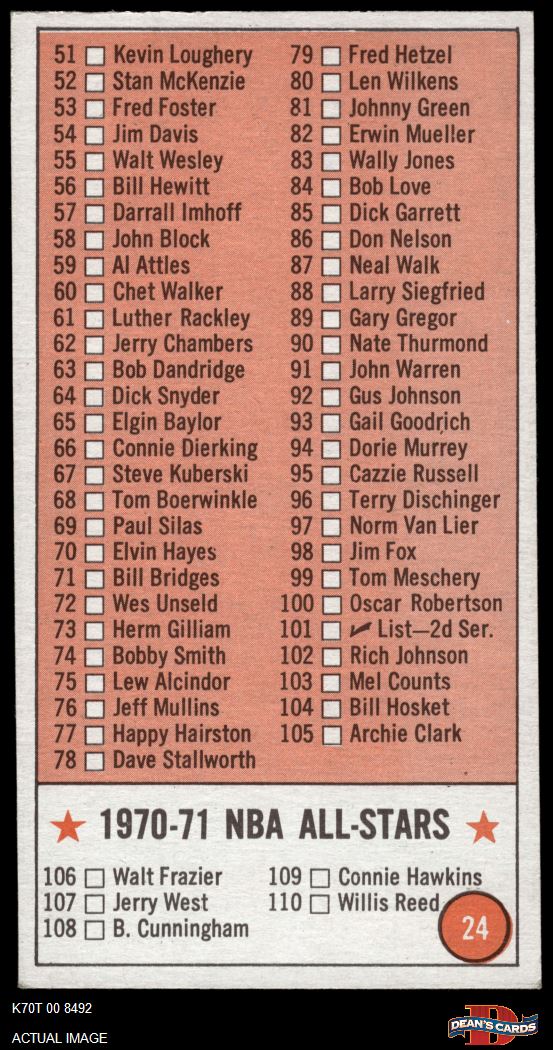 51 ☐ Kevin Loughery
52 ☐ Stan McKenzie
53 ☐ Fred Foster
54 ☐ Jim Davis
55 ☐ Walt Wesley
56 ☐ Bill Hewitt
57 ☐ Darrall Imhoff
58 ☐ John Block
59 ☐ Al Attles
60 ☐ Chet Walker
61 ☐ Luther Rackley
62 ☐ Jerry Chambers
63 ☐ Bob Dandridge
64 ☐ Dick Snyder
65 ☐ Elgin Baylor
66 ☐ Connie Dierking
67 ☐ Steve Kuberski
68 ☐ Tom Boerwinkle
69 ☐ Paul Silas
70 ☐ Elvin Hayes
71 ☐ Bill Bridges
72 ☐ Wes Unseld
73 ☐ Herm Gilliam
74 ☐ Bobby Smith
75 ☐ Lew Alcindor
76 ☐ Jeff Mullins
77 ☐ Happy Hairston
78 ☐ Dave Stallworth

79 ☐ Fred Hetzel
80 ☐ Len Wilkens
81 ☐ Johnny Green
82 ☐ Erwin Mueller
83 ☐ Wally Jones
84 ☐ Bob Love
85 ☐ Dick Garrett
86 ☐ Don Nelson
87 ☐ Neal Walk
88 ☐ Larry Siegfried
89 ☐ Gary Gregor
90 ☐ Nate Thurmond
91 ☐ John Warren
92 ☐ Gus Johnson
93 ☐ Gail Goodrich
94 ☐ Dorie Murrey
95 ☐ Cazzie Russell
96 ☐ Terry Dischinger
97 ☐ Norm Van Lier
98 ☐ Jim Fox
99 ☐ Tom Meschery
100 ☐ Oscar Robertson
101 ☐ ✓ List—2d Ser.
102 ☐ Rich Johnson
103 ☐ Mel Counts
104 ☐ Bill Hosket
105 ☐ Archie Clark

1970-71 NBA ALL-STARS

106 ☐ Walt Frazier
107 ☐ Jerry West
108 ☐ B. Cunningham

109 ☐ Connie Hawkins
110 ☐ Willis Reed

24

K70T 00 8492
ACTUAL IMAGE

DEAN'S CARDS